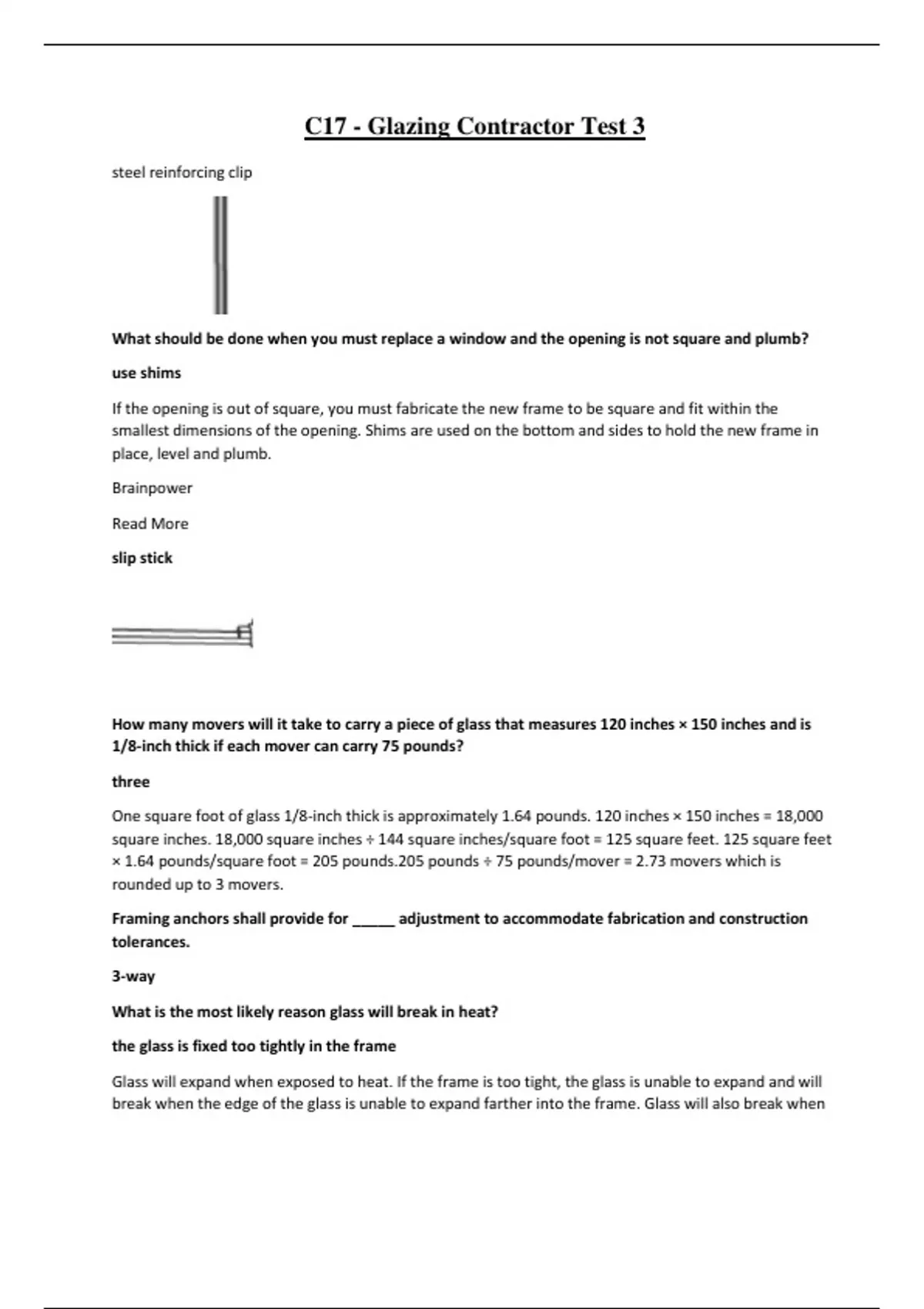 C17 - Glazing Contractor Test 3

steel reinforcing clip

What should be done when you must replace a window and the opening is not square and plumb?

use shims

If the opening is out of square, you must fabricate the new frame to be square and fit within the smallest dimensions of the opening. Shims are used on the bottom and sides to hold the new frame in place, level and plumb.

Brainpower

Read More

slip stick

How many movers will it take to carry a piece of glass that measures 120 inches × 150 inches and is 1/8-inch thick if each mover can carry 75 pounds?

three

One square foot of glass 1/8-inch thick is approximately 1.64 pounds. 120 inches × 150 inches = 18,000 square inches. 18,000 square inches ÷ 144 square inches/square foot = 125 square feet. 125 square feet × 1.64 pounds/square foot = 205 pounds.205 pounds ÷ 75 pounds/mover = 2.73 movers which is rounded up to 3 movers.

Framing anchors shall provide for _____ adjustment to accommodate fabrication and construction tolerances.

3-way

What is the most likely reason glass will break in heat?

the glass is fixed too tightly in the frame

Glass will expand when exposed to heat. If the frame is too tight, the glass is unable to expand and will break when the edge of the glass is unable to expand farther into the frame. Glass will also break when